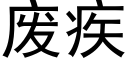 废疾